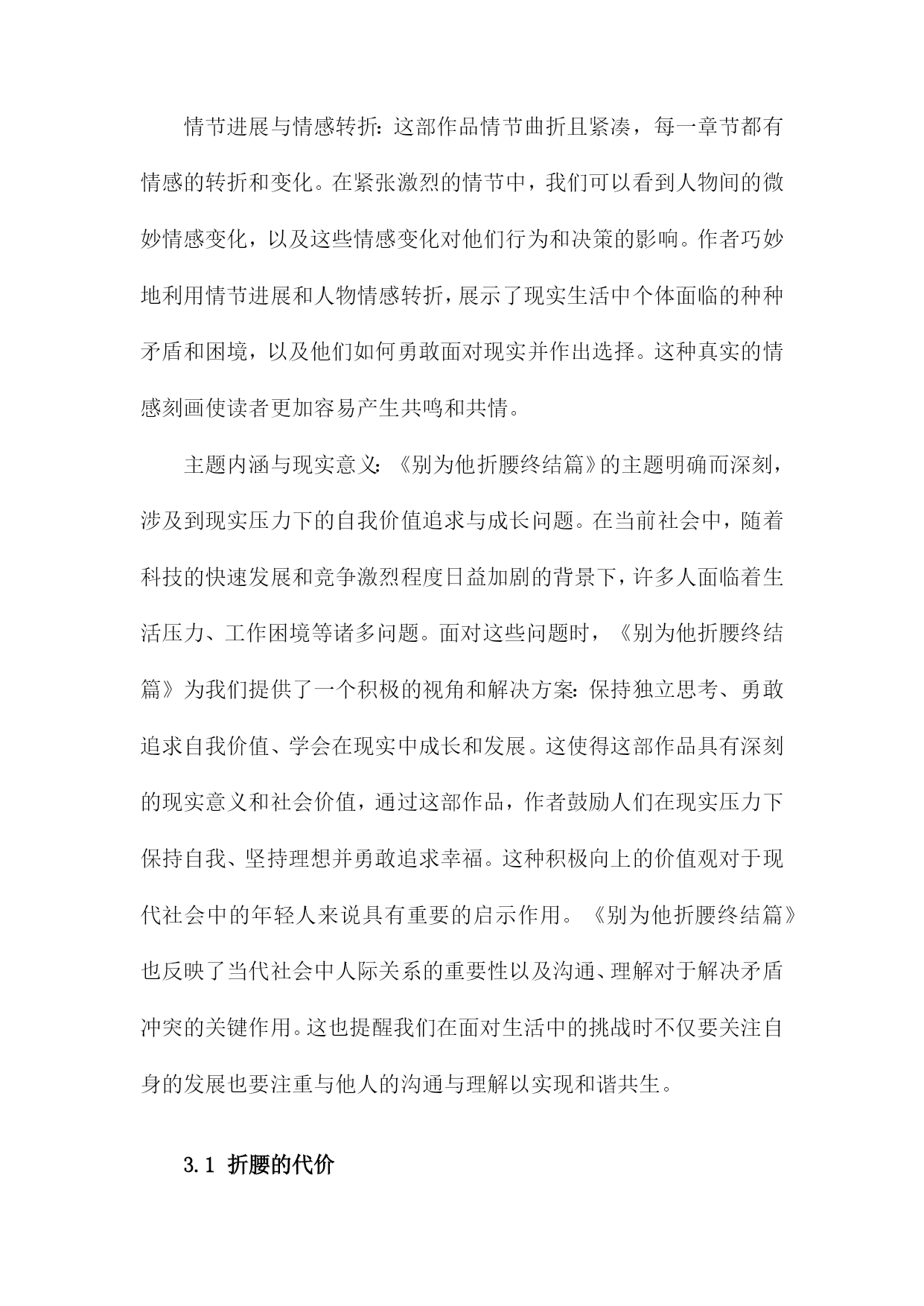 情节进展与情感转折：这部作品情节曲折且紧凑，每一章节都有情感的转折和变化。在紧张激烈的情节中，我们可以看到人物间的微妙情感变化，以及这些情感变化对他们行为和决策的影响。作者巧妙地利用情节进展和人物情感转折，展示了现实生活中个体面临的种种矛盾和困境，以及他们如何勇敢面对现实并作出选择。这种真实的情感刻画使读者更加容易产生共鸣和共情。

主题内涵与现实意义：《别为他折腰终结篇》的主题明确而深刻，涉及到现实压力下的自我价值追求与成长问题。在当前社会中，随着科技的快速发展和竞争激烈程度日益加剧的背景下，许多人面临着生活压力、工作困境等诸多问题。面对这些问题时，《别为他折腰终结篇》为我们提供了一个积极的视角和解决方案：保持独立思考、勇敢追求自我价值、学会在现实中成长和发展。这使得这部作品具有深刻的现实意义和社会价值，通过这部作品，作者鼓励人们在现实压力下保持自我、坚持理想并勇敢追求幸福。这种积极向上的价值观对于现代社会中的年轻人来说具有重要的启示作用。《别为他折腰终结篇》也反映了当代社会中人际关系的重要性以及沟通、理解对于解决矛盾冲突的关键作用。这也提醒我们在面对生活中的挑战时不仅要关注自身的发展也要注重与他人的沟通与理解以实现和谐共生。

3.1 折腰的代价